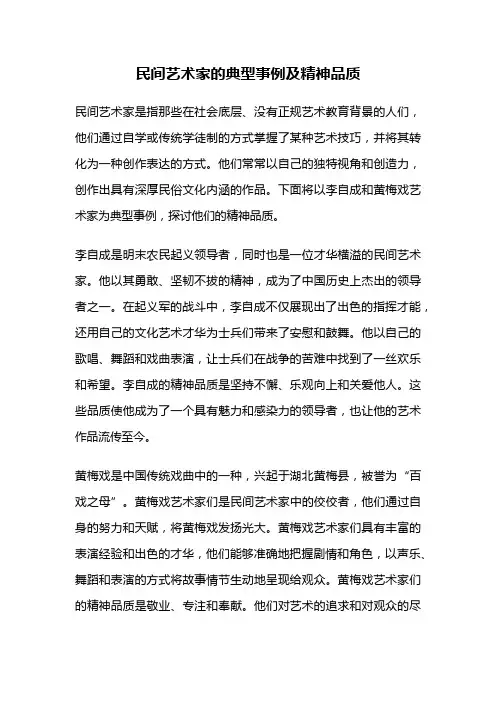 民间艺术家的典型事例及精神品质

民间艺术家是指那些在社会底层、没有正规艺术教育背景的人们，他们通过自学或传统学徒制的方式掌握了某种艺术技巧，并将其转化为一种创作表达的方式。他们常常以自己的独特视角和创造力，创作出具有深厚民俗文化内涵的作品。下面将以李自成和黄梅戏艺术家为典型事例，探讨他们的精神品质。

李自成是明末农民起义领导者，同时也是一位才华横溢的民间艺术家。他以其勇敢、坚韧不拔的精神，成为了中国历史上杰出的领导者之一。在起义军的战斗中，李自成不仅展现出了出色的指挥才能，还用自己的文化艺术才华为士兵们带来了安慰和鼓舞。他以自己的歌唱、舞蹈和戏曲表演，让士兵们在战争的苦难中找到了一丝欢乐和希望。李自成的精神品质是坚持不懈、乐观向上和关爱他人。这些品质使他成为了一个具有魅力和感染力的领导者，也让他的艺术作品流传至今。

黄梅戏是中国传统戏曲中的一种，兴起于湖北黄梅县，被誉为“百戏之母”。黄梅戏艺术家们是民间艺术家中的佼佼者，他们通过自身的努力和天赋，将黄梅戏发扬光大。黄梅戏艺术家们具有丰富的表演经验和出色的才华，他们能够准确地把握剧情和角色，以声乐、舞蹈和表演的方式将故事情节生动地呈现给观众。黄梅戏艺术家们的精神品质是敬业、专注和奉献。他们对艺术的追求和对观众的尽